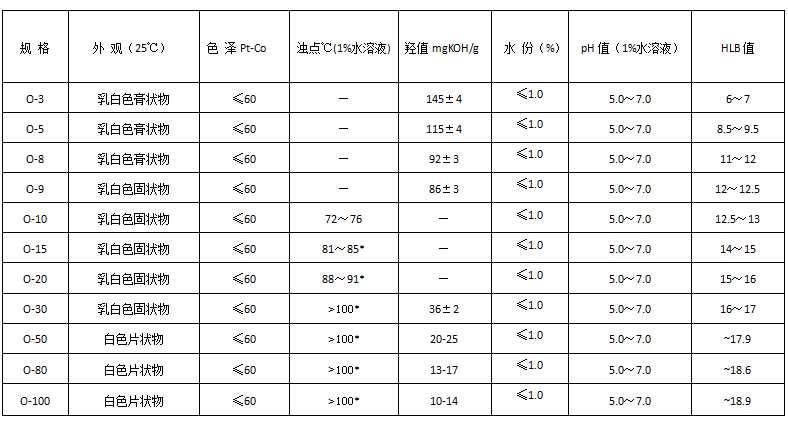 | 规 格 | 外 观（25℃） | 色 泽 Pt-Co | 浊点℃(1%水溶液) | 羟值 mgKOH/g | 水 份（%） | pH 值（1%水溶液） | HLB 值 |
|---|---|---|---|---|---|---|---|
| O-3 | 乳白色膏状物 | ≤60 | — | 145±4 | ≤1.0 | 5.0～7.0 | 6～7 |
| O-5 | 乳白色膏状物 | ≤60 | — | 115±4 | ≤1.0 | 5.0～7.0 | 8.5～9.5 |
| O-8 | 乳白色膏状物 | ≤60 | — | 92±3 | ≤1.0 | 5.0～7.0 | 11～12 |
| O-9 | 乳白色固状物 | ≤60 | — | 86±3 | ≤1.0 | 5.0～7.0 | 12～12.5 |
| O-10 | 乳白色固状物 | ≤60 | 72～76 | — | ≤1.0 | 5.0～7.0 | 12.5～13 |
| O-15 | 乳白色固状物 | ≤60 | 81～85* | — | ≤1.0 | 5.0～7.0 | 14～15 |
| O-20 | 乳白色固状物 | ≤60 | 88～91* | — | ≤1.0 | 5.0～7.0 | 15～16 |
| O-30 | 乳白色固状物 | ≤60 | >100* | 36±2 | ≤1.0 | 5.0～7.0 | 16～17 |
| O-50 | 白色片状物 | ≤60 | >100* | 20-25 | ≤1.0 | 5.0～7.0 | ~17.9 |
| O-80 | 白色片状物 | ≤60 | >100* | 13-17 | ≤1.0 | 5.0～7.0 | ~18.6 |
| O-100 | 白色片状物 | ≤60 | >100* | 10-14 | ≤1.0 | 5.0～7.0 | ~18.9 |